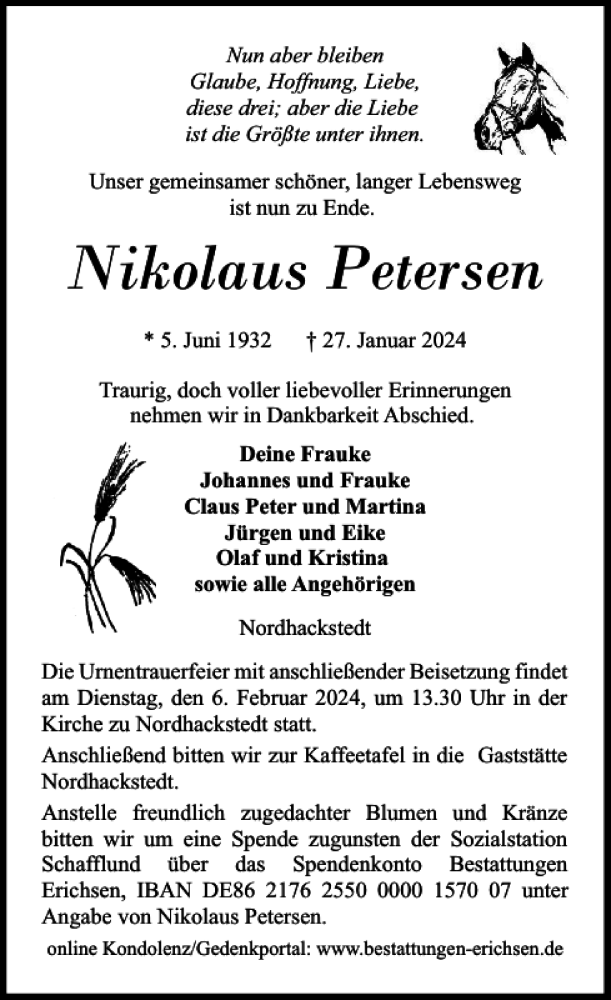 Nun aber bleiben
Glaube, Hoffnung, Liebe,
diese drei; aber die Liebe
ist die Größte unter ihnen.

Unser gemeinsamer schöner, langer Lebensweg ist nun zu Ende.

Nikolaus Petersen

* 5. Juni 1932 † 27. Januar 2024

Traurig, doch voller liebevoller Erinnerungen nehmen wir in Dankbarkeit Abschied.

Deine Frauke
Johannes und Frauke
Claus Peter und Martina
Jürgen und Eike
Olaf und Kristina
sowie alle Angehörigen

Nordhackstedt

Die Urnentrauerfeier mit anschließender Beisetzung findet am Dienstag, den 6. Februar 2024, um 13.30 Uhr in der Kirche zu Nordhackstedt statt.

Anschließend bitten wir zur Kaffeetafel in die Gaststätte Nordhackstedt.

Anstelle freundlich zugedachter Blumen und Kränze bitten wir um eine Spende zugunsten der Sozialstation Schafflund über das Spendenkonto Bestattungen Erichsen, IBAN DE86 2176 2550 0000 1570 07 unter Angabe von Nikolaus Petersen.

online Kondolenz/Gedenkportal: www.bestattungen-erichsen.de